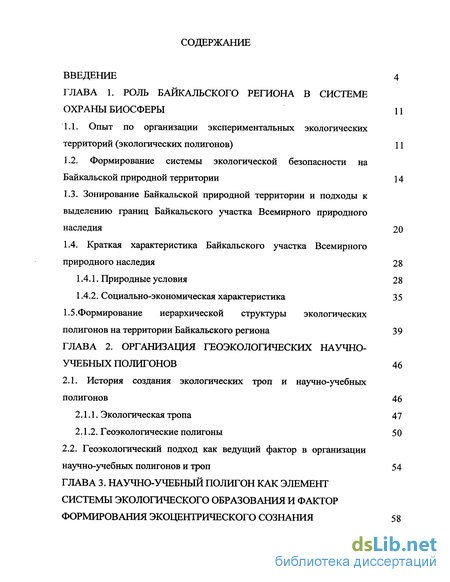 СОДЕРЖАНИЕ

ВВЕДЕНИЕ 4

ГЛАВА 1. РОЛЬ БАЙКАЛЬСКОГО РЕГИОНА В СИСТЕМЕ ОХРАНЫ БИОСФЕРЫ 11

1.1. Опыт по организации экспериментальных экологических территорий (экологических полигонов) 11

1.2. Формирование системы экологической безопасности на Байкальской природной территории 14

1.3. Зонирование Байкальской природной территории и подходы к выделению границ Байкальского участка Всемирного природного наследия 20

1.4. Краткая характеристика Байкальского участка Всемирного природного наследия 28

1.4.1. Природные условия 28

1.4.2. Социально-экономическая характеристика 35

1.5.Формирование иерархической структуры экологических полигонов на территории Байкальского региона 39

ГЛАВА 2. ОРГАНИЗАЦИЯ ГЕОЭКОЛОГИЧЕСКИХ НАУЧНО-УЧЕБНЫХ ПОЛИГОНОВ 46

2.1. История создания экологических троп и научно-учебных полигонов 46

2.1.1. Экологическая тропа 47

2.1.2. Геоэкологические полигоны 50

2.2. Геоэкологический подход как ведущий фактор в организации научно-учебных полигонов и троп 54

ГЛАВА 3. НАУЧНО-УЧЕБНЫЙ ПОЛИГОН КАК ЭЛЕМЕНТ СИСТЕМЫ ЭКОЛОГИЧЕСКОГО ОБРАЗОВАНИЯ И ФАКТОР ФОРМИРОВАНИЯ ЭКОЦЕНТРИЧЕСКОГО СОЗНАНИЯ 58

dsLib.net
библиотека диссертаций